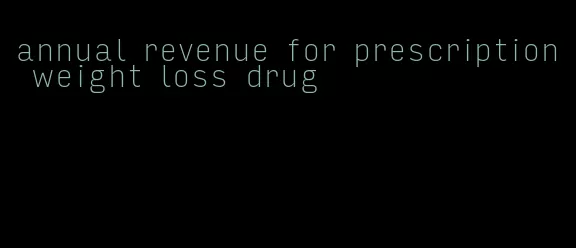 annual revenue for prescription weight loss drug